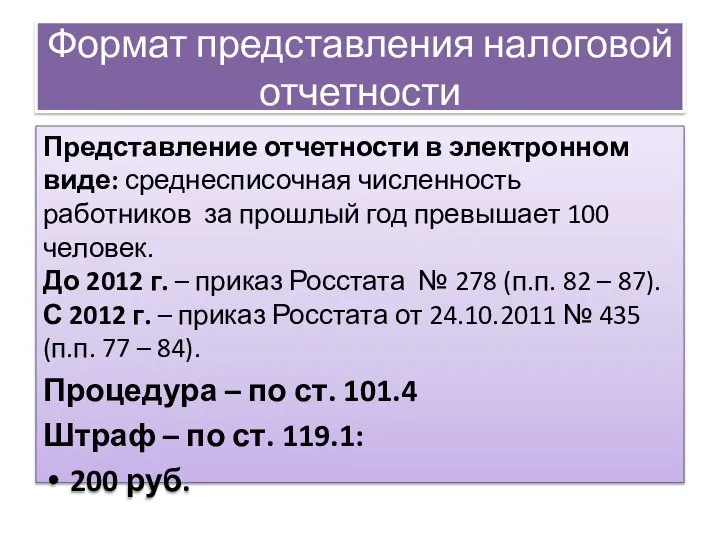 Формат представления налоговой отчетности

Представление отчетности в электронном виде: среднесписочная численность работников за прошлый год превышает 100 человек.
До 2012 г. – приказ Росстата № 278 (п.п. 82 – 87).
С 2012 г. – приказ Росстата от 24.10.2011 № 435 (п.п. 77 – 84).

Процедура – по ст. 101.4

Штраф – по ст. 119.1:

• 200 руб.